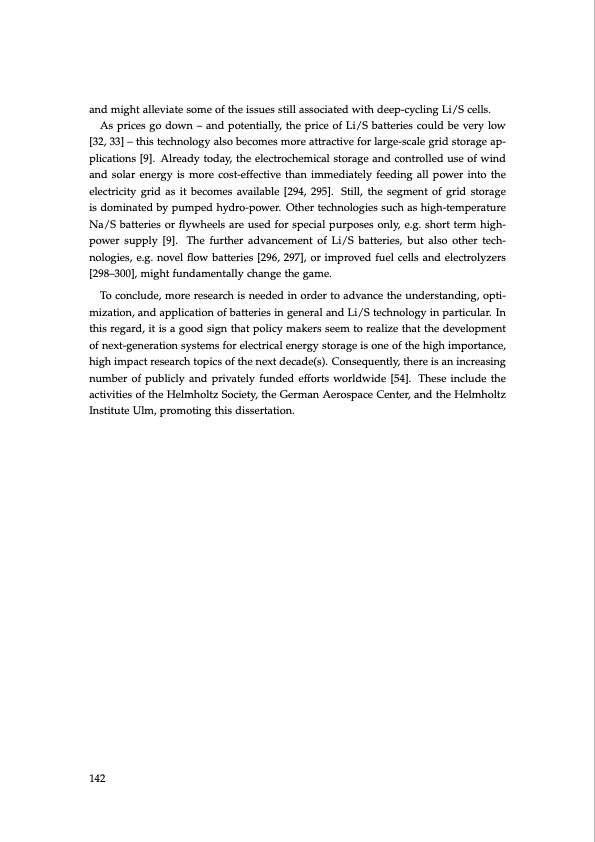 and might alleviate some of the issues still associated with deep-cycling Li/S cells.

As prices go down – and potentially, the price of Li/S batteries could be very low [32, 33] – this technology also becomes more attractive for large-scale grid storage applications [9]. Already today, the electrochemical storage and controlled use of wind and solar energy is more cost-effective than immediately feeding all power into the electricity grid as it becomes available [294, 295]. Still, the segment of grid storage is dominated by pumped hydro-power. Other technologies such as high-temperature Na/S batteries or flywheels are used for special purposes only, e.g. short term high-power supply [9]. The further advancement of Li/S batteries, but also other technologies, e.g. novel flow batteries [296, 297], or improved fuel cells and electrolyzers [298–300], might fundamentally change the game.

To conclude, more research is needed in order to advance the understanding, optimization, and application of batteries in general and Li/S technology in particular. In this regard, it is a good sign that policy makers seem to realize that the development of next-generation systems for electrical energy storage is one of the high importance, high impact research topics of the next decade(s). Consequently, there is an increasing number of publicly and privately funded efforts worldwide [54]. These include the activities of the Helmholtz Society, the German Aerospace Center, and the Helmholtz Institute Ulm, promoting this dissertation.

142